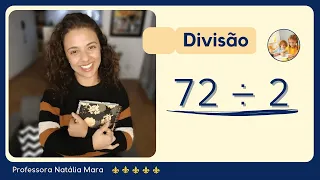 Divisão

$72 \div 2$

Professora Natália Mara